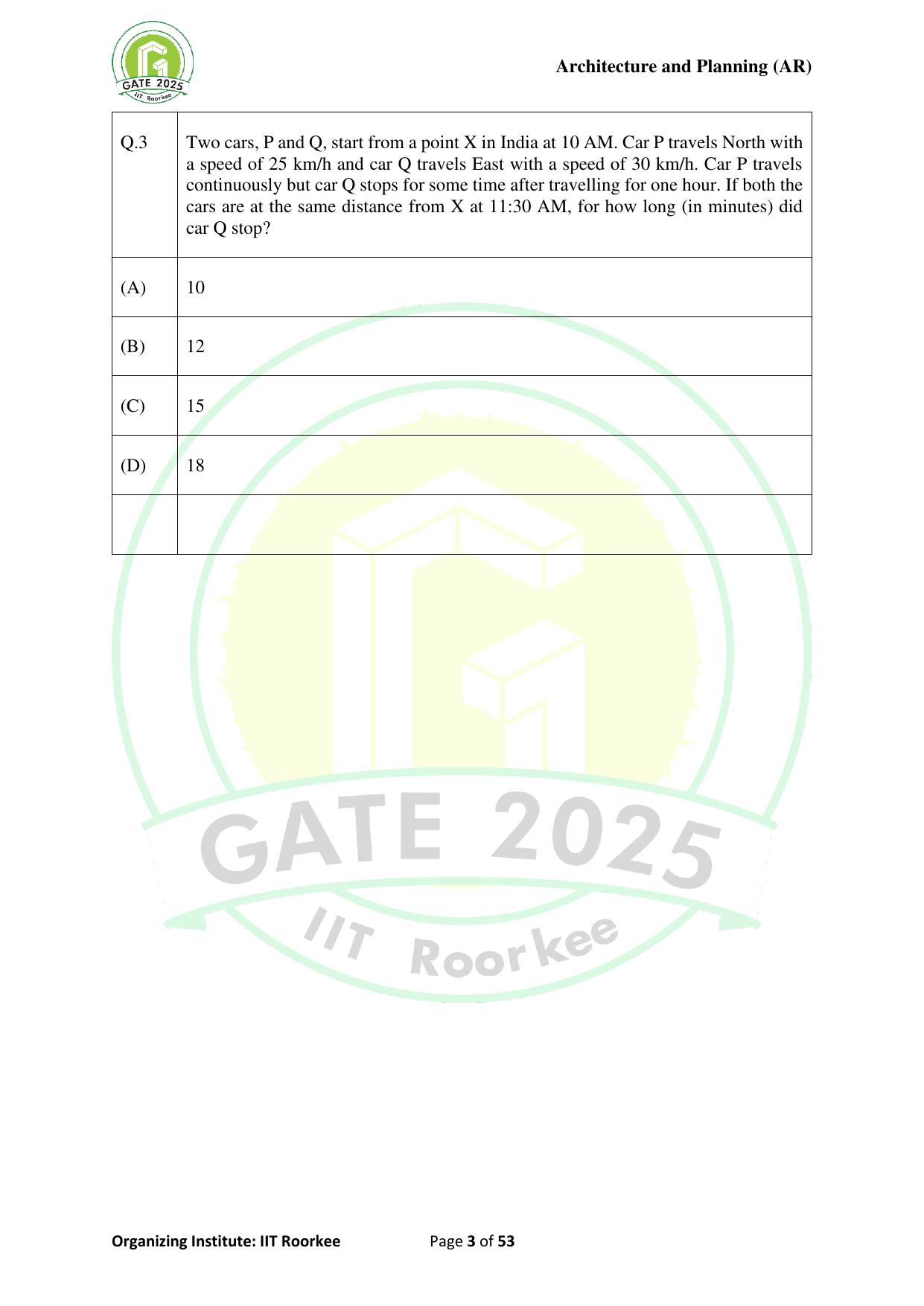 GATE 2025
IIT Roorkee

Architecture and Planning (AR)

| Q.3 | Two cars, P and Q, start from a point X in India at 10 AM. Car P travels North with a speed of 25 km/h and car Q travels East with a speed of 30 km/h. Car P travels continuously but car Q stops for some time after travelling for one hour. If both the cars are at the same distance from X at 11:30 AM, for how long (in minutes) did car Q stop? |
|---|---|
| (A) | 10 |
| (B) | 12 |
| (C) | 15 |
| (D) | 18 |
| | |

GATE 2025
IIT Roorkee

Organizing Institute: IIT Roorkee Page 3 of 53